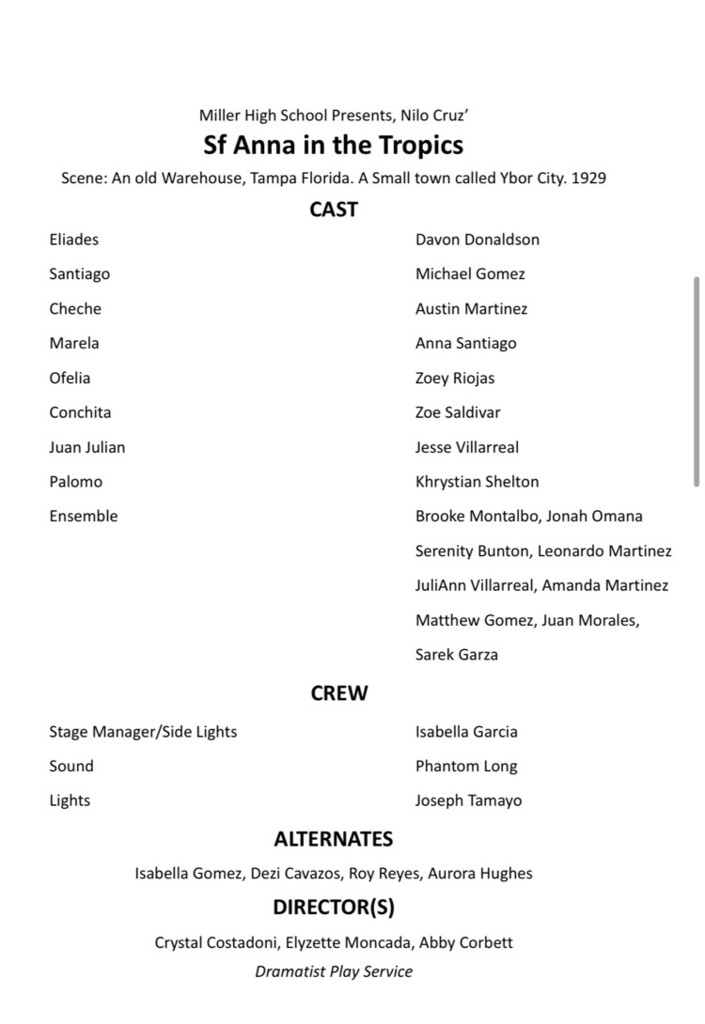 Miller High School Presents, Nilo Cruz'

Sf Anna in the Tropics

Scene: An old Warehouse, Tampa Florida. A Small town called Ybor City. 1929

CAST

| | |
|---|---|
| Eliades | Davon Donaldson |
| Santiago | Michael Gomez |
| Cheche | Austin Martinez |
| Marela | Anna Santiago |
| Ofelia | Zoey Riojas |
| Conchita | Zoe Saldivar |
| Juan Julian | Jesse Villarreal |
| Palomo | Khrystian Shelton |
| Ensemble | Brooke Montalbo, Jonah Omana Serenity Bunton, Leonardo Martinez JuliAnn Villarreal, Amanda Martinez Matthew Gomez, Juan Morales, Sarek Garza |

CREW

| | |
|---|---|
| Stage Manager/Side Lights | Isabella Garcia |
| Sound | Phantom Long |
| Lights | Joseph Tamayo |

ALTERNATES

Isabella Gomez, Dezi Cavazos, Roy Reyes, Aurora Hughes

DIRECTOR(S)

Crystal Costadoni, Elyzette Moncada, Abby Corbett

Dramatist Play Service